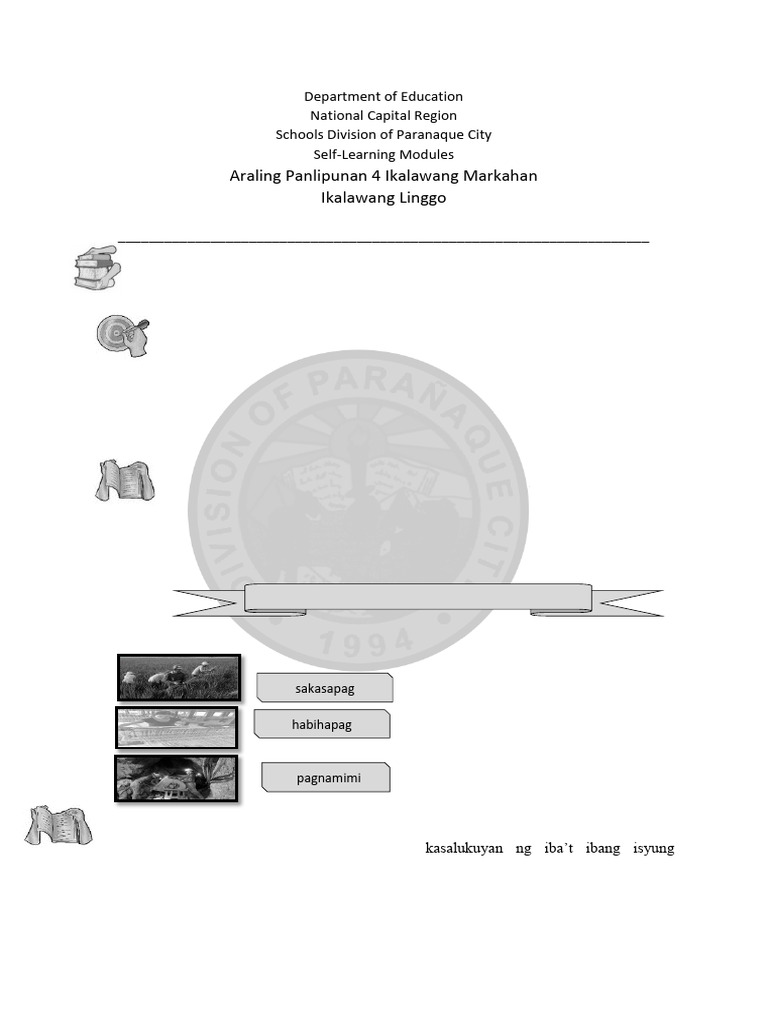 Department of Education
National Capital Region
Schools Division of Paranaque City
Self-Learning Modules
Araling Panlipunan 4 Ikalawang Markahan
Ikalawang Linggo

DIVISION OF PARAÑAQUE CITY
1994

sakasapag

habihapag

pagnamimi

kasalukuyan ng iba't ibang isyung